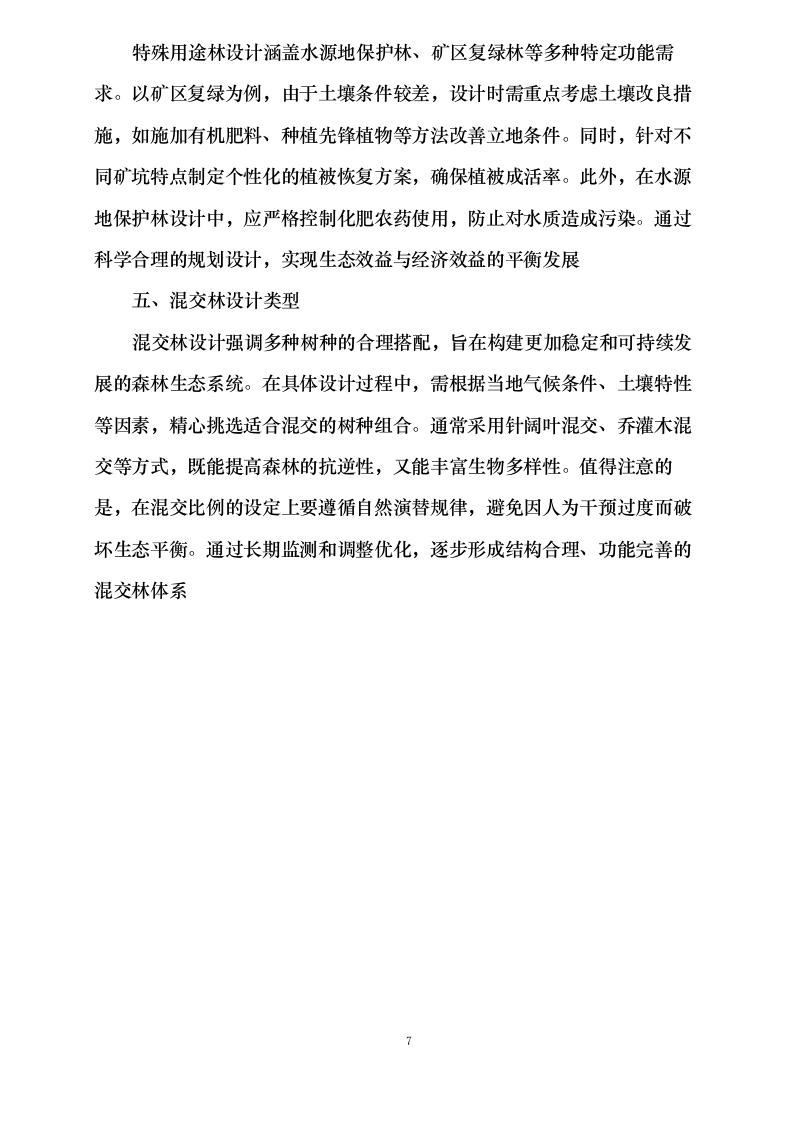 特殊用途林设计涵盖水源地保护林、矿区复绿林等多种特定功能需求。以矿区复绿为例，由于土壤条件较差，设计时需重点考虑土壤改良措施，如施加有机肥料、种植先锋植物等方法改善立地条件。同时，针对不同矿坑特点制定个性化的植被恢复方案，确保植被成活率。此外，在水源地保护林设计中，应严格控制化肥农药使用，防止对水质造成污染。通过科学合理的规划设计，实现生态效益与经济效益的平衡发展

五、混交林设计类型

混交林设计强调多种树种的合理搭配，旨在构建更加稳定和可持续发展的森林生态系统。在具体设计过程中，需根据当地气候条件、土壤特性等因素，精心挑选适合混交的树种组合。通常采用针阔叶混交、乔灌木混交等方式，既能提高森林的抗逆性，又能丰富生物多样性。值得注意的是，在混交比例的设定上要遵循自然演替规律，避免因人为干预过度而破坏生态平衡。通过长期监测和调整优化，逐步形成结构合理、功能完善的混交林体系

7